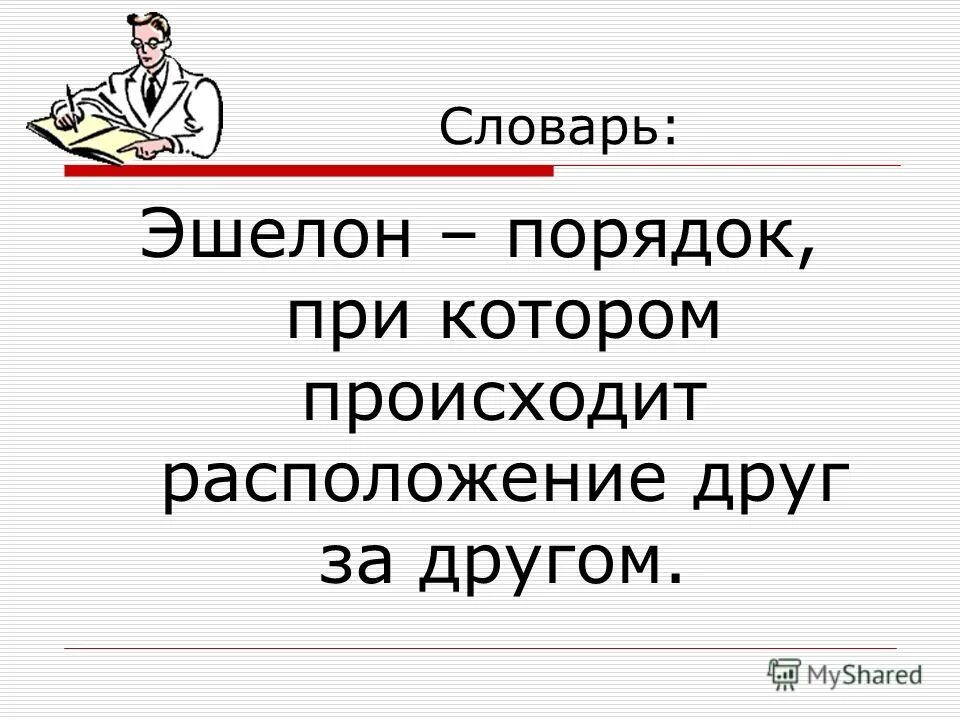 Словарь:

Эшелон – порядок, при котором происходит расположение друг за другом.

MyShared